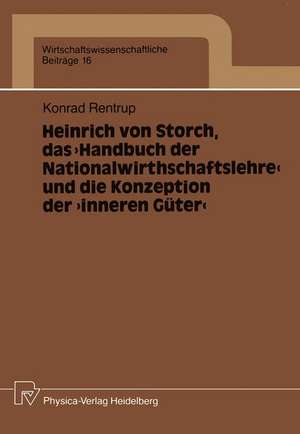 Wirtschaftswissenschaftliche
Beiträge 16

Konrad Rentrup

Heinrich von Storch, das ›Handbuch der Nationalwirthschaftslehre‹ und die Konzeption der ›inneren Güter‹

Physica-Verlag Heidelberg